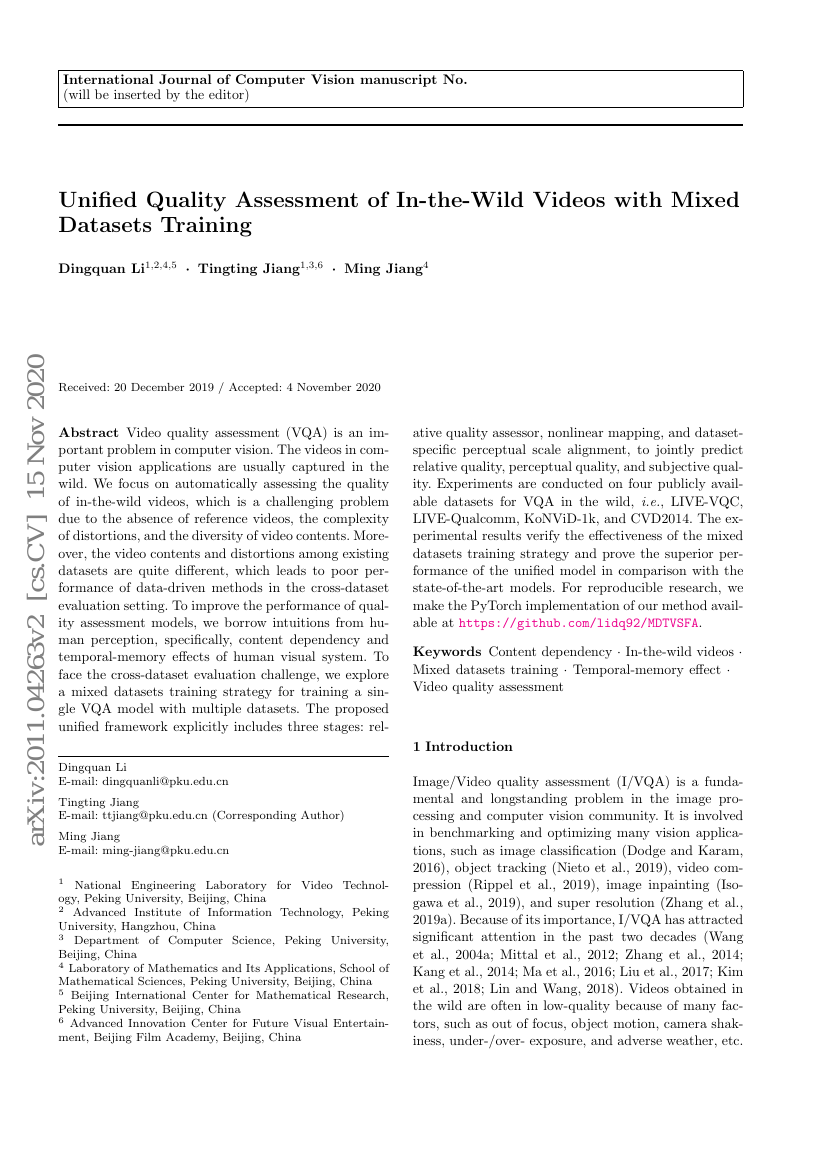 International Journal of Computer Vision manuscript No.
(will be inserted by the editor)

Unified Quality Assessment of In-the-Wild Videos with Mixed Datasets Training

Dingquan Li$^{1,2,4,5}$ · Tingting Jiang$^{1,3,6}$ · Ming Jiang$^{4}$

arXiv:2011.04263v2 [cs.CV] 15 Nov 2020

Received: 20 December 2019 / Accepted: 4 November 2020

Abstract Video quality assessment (VQA) is an important problem in computer vision. The videos in computer vision applications are usually captured in the wild. We focus on automatically assessing the quality of in-the-wild videos, which is a challenging problem due to the absence of reference videos, the complexity of distortions, and the diversity of video contents. Moreover, the video contents and distortions among existing datasets are quite different, which leads to poor performance of data-driven methods in the cross-dataset evaluation setting. To improve the performance of quality assessment models, we borrow intuitions from human perception, specifically, content dependency and temporal-memory effects of human visual system. To face the cross-dataset evaluation challenge, we explore a mixed datasets training strategy for training a single VQA model with multiple datasets. The proposed unified framework explicitly includes three stages: relative quality assessor, nonlinear mapping, and dataset-specific perceptual scale alignment, to jointly predict relative quality, perceptual quality, and subjective quality. Experiments are conducted on four publicly available datasets for VQA in the wild, i.e., LIVE-VQC, LIVE-Qualcomm, KoNViD-1k, and CVD2014. The experimental results verify the effectiveness of the mixed datasets training strategy and prove the superior performance of the unified model in comparison with the state-of-the-art models. For reproducible research, we make the PyTorch implementation of our method available at https://github.com/lidq92/MDTVSFA.

Keywords Content dependency · In-the-wild videos · Mixed datasets training · Temporal-memory effect · Video quality assessment

Dingquan Li
E-mail: dingquanli@pku.edu.cn

Tingting Jiang
E-mail: ttjiang@pku.edu.cn (Corresponding Author)

Ming Jiang
E-mail: ming-jiang@pku.edu.cn

$^1$ National Engineering Laboratory for Video Technology, Peking University, Beijing, China
$^2$ Advanced Institute of Information Technology, Peking University, Hangzhou, China
$^3$ Department of Computer Science, Peking University, Beijing, China
$^4$ Laboratory of Mathematics and Its Applications, School of Mathematical Sciences, Peking University, Beijing, China
$^5$ Beijing International Center for Mathematical Research, Peking University, Beijing, China
$^6$ Advanced Innovation Center for Future Visual Entertainment, Beijing Film Academy, Beijing, China

1 Introduction

Image/Video quality assessment (I/VQA) is a fundamental and longstanding problem in the image processing and computer vision community. It is involved in benchmarking and optimizing many vision applications, such as image classification (Dodge and Karam, 2016), object tracking (Nieto et al., 2019), video compression (Rippel et al., 2019), image inpainting (Isogawa et al., 2019), and super resolution (Zhang et al., 2019a). Because of its importance, I/VQA has attracted significant attention in the past two decades (Wang et al., 2004a; Mittal et al., 2012; Zhang et al., 2014; Kang et al., 2014; Ma et al., 2016; Liu et al., 2017; Kim et al., 2018; Lin and Wang, 2018). Videos obtained in the wild are often in low-quality because of many factors, such as out of focus, object motion, camera shakiness, under-/over- exposure, and adverse weather, etc.